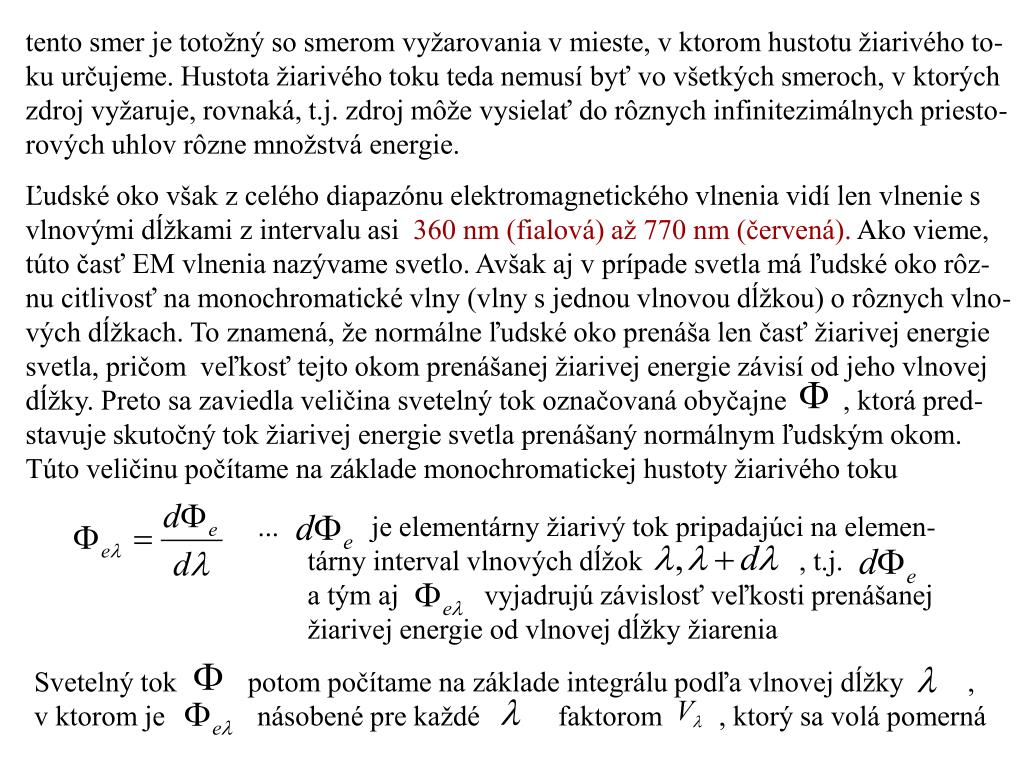 tento smer je totožný so smerom vyžarovania v mieste, v ktorom hustotu žiarivého toku určujeme. Hustota žiarivého toku teda nemusí byť vo všetkých smeroch, v ktorých zdroj vyžaruje, rovnaká, t.j. zdroj môže vysielať do rôznych infinitezimálnych priestorových uhlov rôzne množstvá energie.

Ľudské oko však z celého diapazónu elektromagnetického vlnenia vidí len vlnenie s vlnovými dĺžkami z intervalu asi 360 nm (fialová) až 770 nm (červená). Ako vieme, túto časť EM vlnenia nazývame svetlo. Avšak aj v prípade svetla má ľudské oko rôznu citlivosť na monochromatické vlny (vlny s jednou vlnovou dĺžkou) o rôznych vlnových dĺžkach. To znamená, že normálne ľudské oko prenáša len časť žiarivej energie svetla, pričom veľkosť tejto okom prenášanej žiarivej energie závisí od jeho vlnovej dĺžky. Preto sa zaviedla veličina svetelný tok označovaná obyčajne $\Phi$ , ktorá predstavuje skutočný tok žiarivej energie svetla prenášaný normálnym ľudským okom. Túto veličinu počítame na základe monochromatickej hustoty žiarivého toku

$\Phi_{e\lambda} = \frac{d\Phi_e}{d\lambda}$ ... $d\Phi_e$ je elementárny žiarivý tok pripadajúci na elementárny interval vlnových dĺžok $\lambda, \lambda + d\lambda$ , t.j. $d\Phi_e$ a tým aj $\Phi_{e\lambda}$ vyjadrujú závislosť veľkosti prenášanej žiarivej energie od vlnovej dĺžky žiarenia

Svetelný tok $\Phi$ potom počítame na základe integrálu podľa vlnovej dĺžky $\lambda$ , v ktorom je $\Phi_{e\lambda}$ násobené pre každé $\lambda$ faktorom $V_\lambda$ , ktorý sa volá pomerná